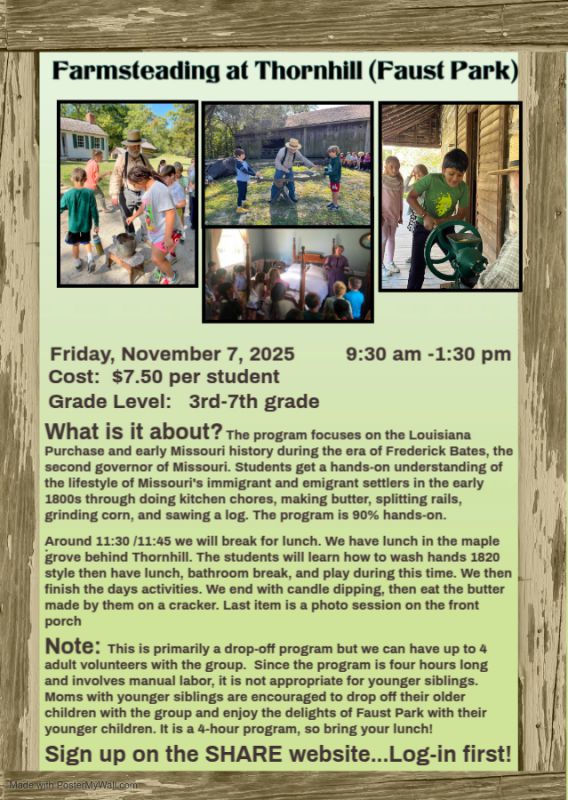 Farmsteading at Thornhill (Faust Park)

Friday, November 7, 2025 9:30 am -1:30 pm
Cost: $7.50 per student
Grade Level: 3rd-7th grade

What is it about? The program focuses on the Louisiana Purchase and early Missouri history during the era of Frederick Bates, the second governor of Missouri. Students get a hands-on understanding of the lifestyle of Missouri's immigrant and emigrant settlers in the early 1800s through doing kitchen chores, making butter, splitting rails, grinding corn, and sawing a log. The program is 90% hands-on.

Around 11:30 /11:45 we will break for lunch. We have lunch in the maple grove behind Thornhill. The students will learn how to wash hands 1820 style then have lunch, bathroom break, and play during this time. We then finish the days activities. We end with candle dipping, then eat the butter made by them on a cracker. Last item is a photo session on the front porch

Note: This is primarily a drop-off program but we can have up to 4 adult volunteers with the group. Since the program is four hours long and involves manual labor, it is not appropriate for younger siblings. Moms with younger siblings are encouraged to drop off their older children with the group and enjoy the delights of Faust Park with their younger children. It is a 4-hour program, so bring your lunch!

Sign up on the SHARE website...Log-in first!

Made with PosterMyWall.com